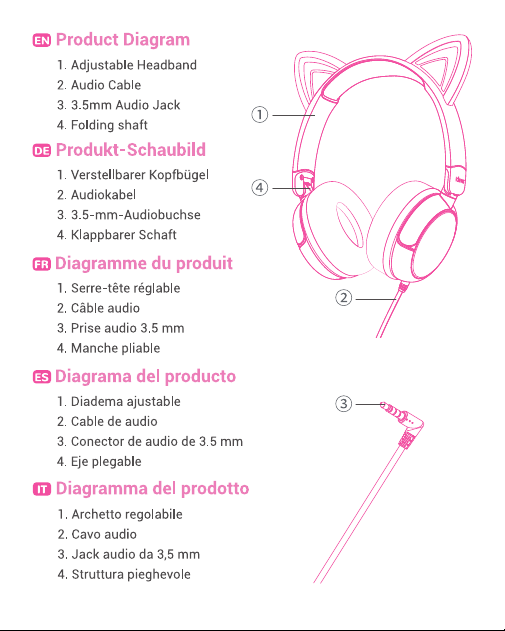 EN Product Diagram

1. Adjustable Headband
2. Audio Cable
3. 3.5mm Audio Jack
4. Folding shaft

DE Produkt-Schaubild

1. Verstellbarer Kopfbügel
2. Audiokabel
3. 3.5-mm-Audiobuchse
4. Klappbarer Schaft

FR Diagramme du produit

1. Serre-tête réglable
2. Câble audio
3. Prise audio 3.5 mm
4. Manche pliable

ES Diagrama del producto

1. Diadema ajustable
2. Cable de audio
3. Conector de audio de 3.5 mm
4. Eje plegable

IT Diagramma del prodotto

1. Archetto regolabile
2. Cavo audio
3. Jack audio da 3,5 mm
4. Struttura pieghevole

①
④
②
③